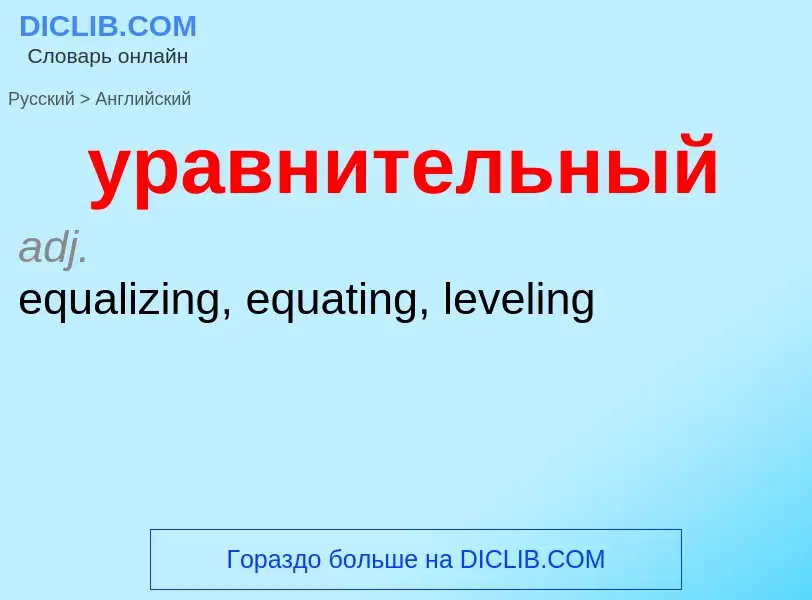 DICLIB.COM
Словарь онлайн

Русский > Английский

уравнительный

adj.

equalizing, equating, leveling

Гораздо больше на DICLIB.COM